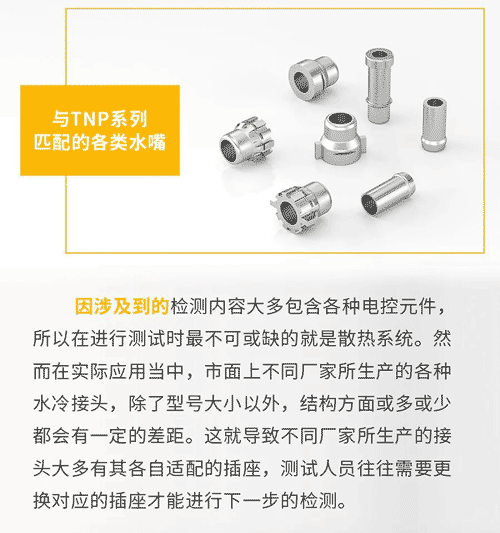 与TNP系列
匹配的各类水嘴

因涉及到的检测内容大多包含各种电控元件，所以在进行测试时最不可或缺的就是散热系统。然而在实际应用当中，市面上不同厂家所生产的各种水冷接头，除了型号大小以外，结构方面或多或少都会有一定的差距。这就导致不同厂家所生产的接头大多有其各自适配的插座，测试人员往往需要更换对应的插座才能进行下一步的检测。